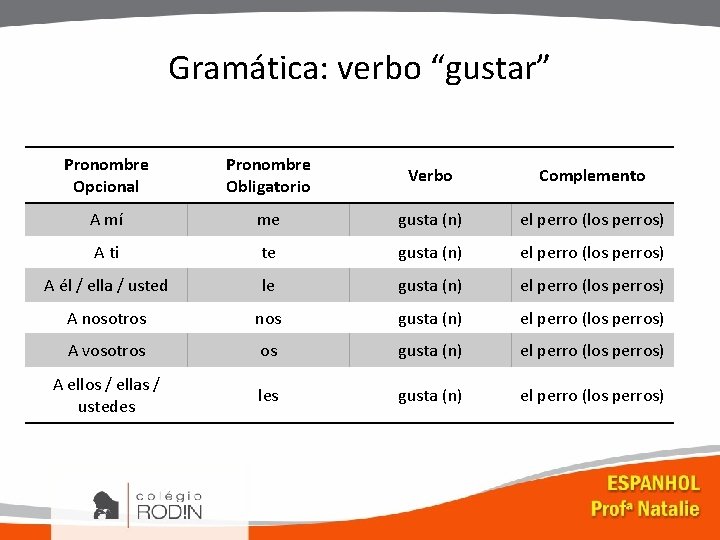 Gramática: verbo “gustar”

| Pronombre Opcional | Pronombre Obligatorio | Verbo | Complemento |
|---|---|---|---|
| A mí | me | gusta (n) | el perro (los perros) |
| A ti | te | gusta (n) | el perro (los perros) |
| A él / ella / usted | le | gusta (n) | el perro (los perros) |
| A nosotros | nos | gusta (n) | el perro (los perros) |
| A vosotros | os | gusta (n) | el perro (los perros) |
| A ellos / ellas / ustedes | les | gusta (n) | el perro (los perros) |

colégio RODIN

ESPANHOL
Profª Natalie